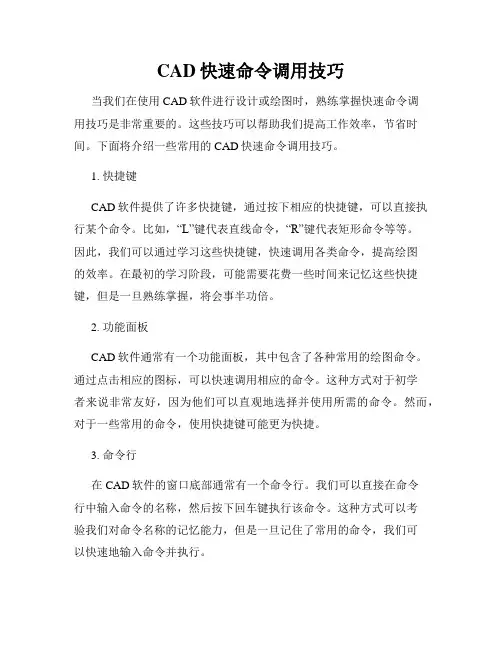 CAD 快速命令调用技巧

当我们在使用 CAD 软件进行设计或绘图时，熟练掌握快速命令调用技巧是非常重要的。这些技巧可以帮助我们提高工作效率，节省时间。下面将介绍一些常用的 CAD 快速命令调用技巧。

1. 快捷键

CAD 软件提供了许多快捷键，通过按下相应的快捷键，可以直接执行某个命令。比如，“L”键代表直线命令，“R”键代表矩形命令等等。因此，我们可以通过学习这些快捷键，快速调用各类命令，提高绘图的效率。在最初的学习阶段，可能需要花费一些时间来记忆这些快捷键，但是一旦熟练掌握，将会事半功倍。

2. 功能面板

CAD 软件通常有一个功能面板，其中包含了各种常用的绘图命令。通过点击相应的图标，可以快速调用相应的命令。这种方式对于初学者来说非常友好，因为他们可以直观地选择并使用所需的命令。然而，对于一些常用的命令，使用快捷键可能更为快捷。

3. 命令行

在 CAD 软件的窗口底部通常有一个命令行。我们可以直接在命令行中输入命令的名称，然后按下回车键执行该命令。这种方式可以考验我们对命令名称的记忆能力，但是一旦记住了常用的命令，我们可以快速地输入命令并执行。